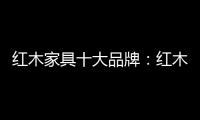 红木家具十大品牌：红木